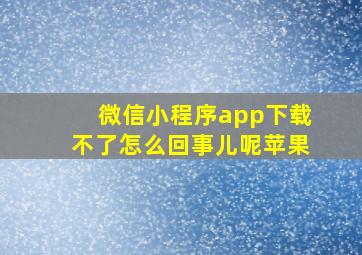 微信小程序app下载不了怎么回事儿呢苹果